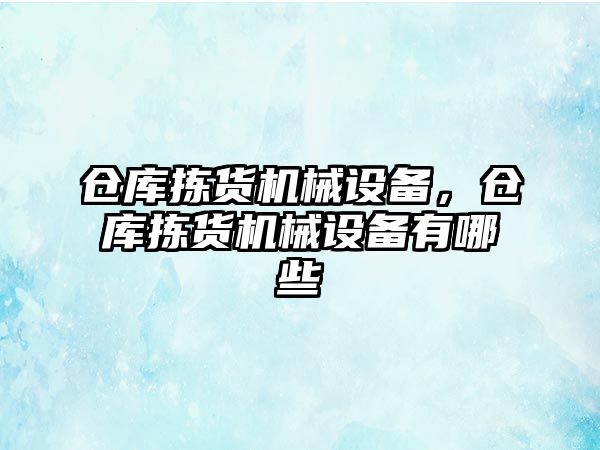 仓库拣货机械设备，仓库拣货机械设备有哪些